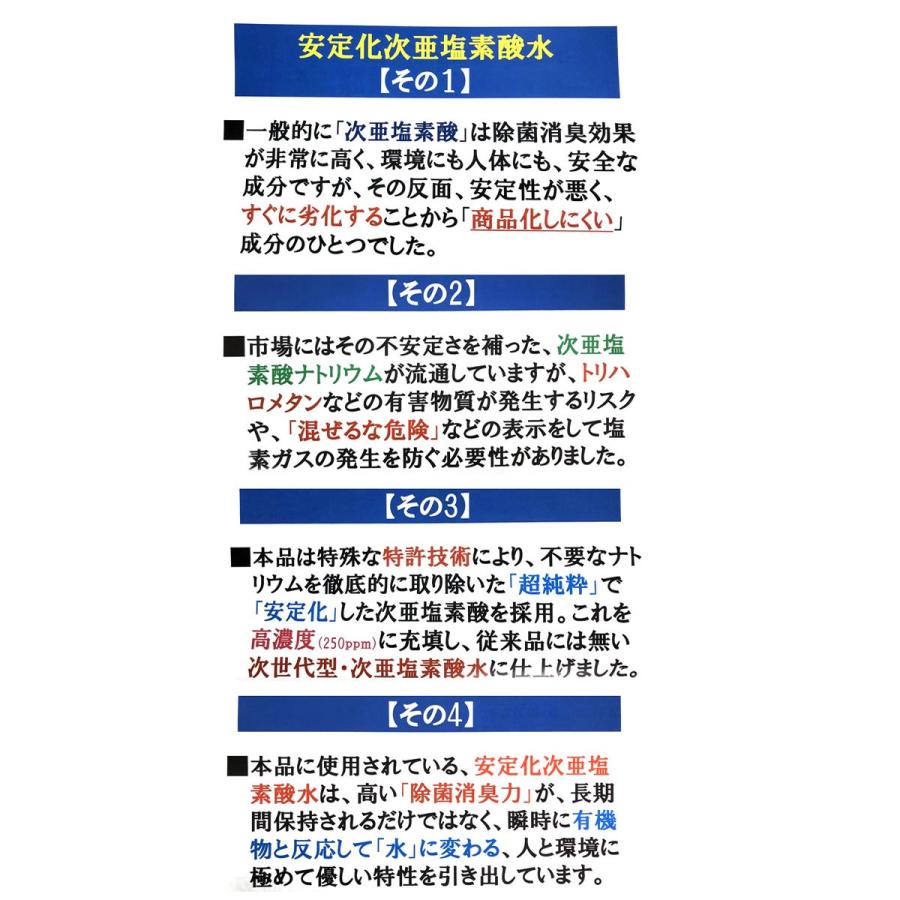 安定化次亜塩素酸水
【その1】

■一般的に「次亜塩素酸」は除菌消臭効果が非常に高く、環境にも人体にも、安全な成分ですが、その反面、安定性が悪く、すぐに劣化することから「商品化しにくい」成分のひとつでした。

【その2】

■市場にはその不安定さを補った、次亜塩素酸ナトリウムが流通していますが、トリハロメタンなどの有害物質が発生するリスクや、「混ぜるな危険」などの表示をして塩素ガスの発生を防ぐ必要性がありました。

【その3】

■本品は特殊な特許技術により、不要なナトリウムを徹底的に取り除いた「超純粋」で「安定化」した次亜塩素酸を採用。これを高濃度(250ppm)に充填し、従来品には無い次世代型・次亜塩素酸水に仕上げました。

【その4】

■本品に使用されている、安定化次亜塩素酸水は、高い「除菌消臭力」が、長期間保持されるだけではなく、瞬時に有機物と反応して「水」に変わる、人と環境に極めて優しい特性を引き出しています。